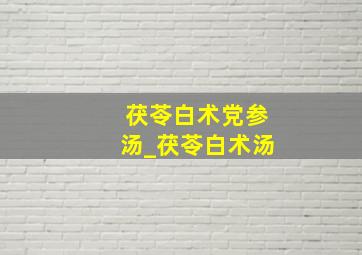 茯苓白术党参汤_茯苓白术汤